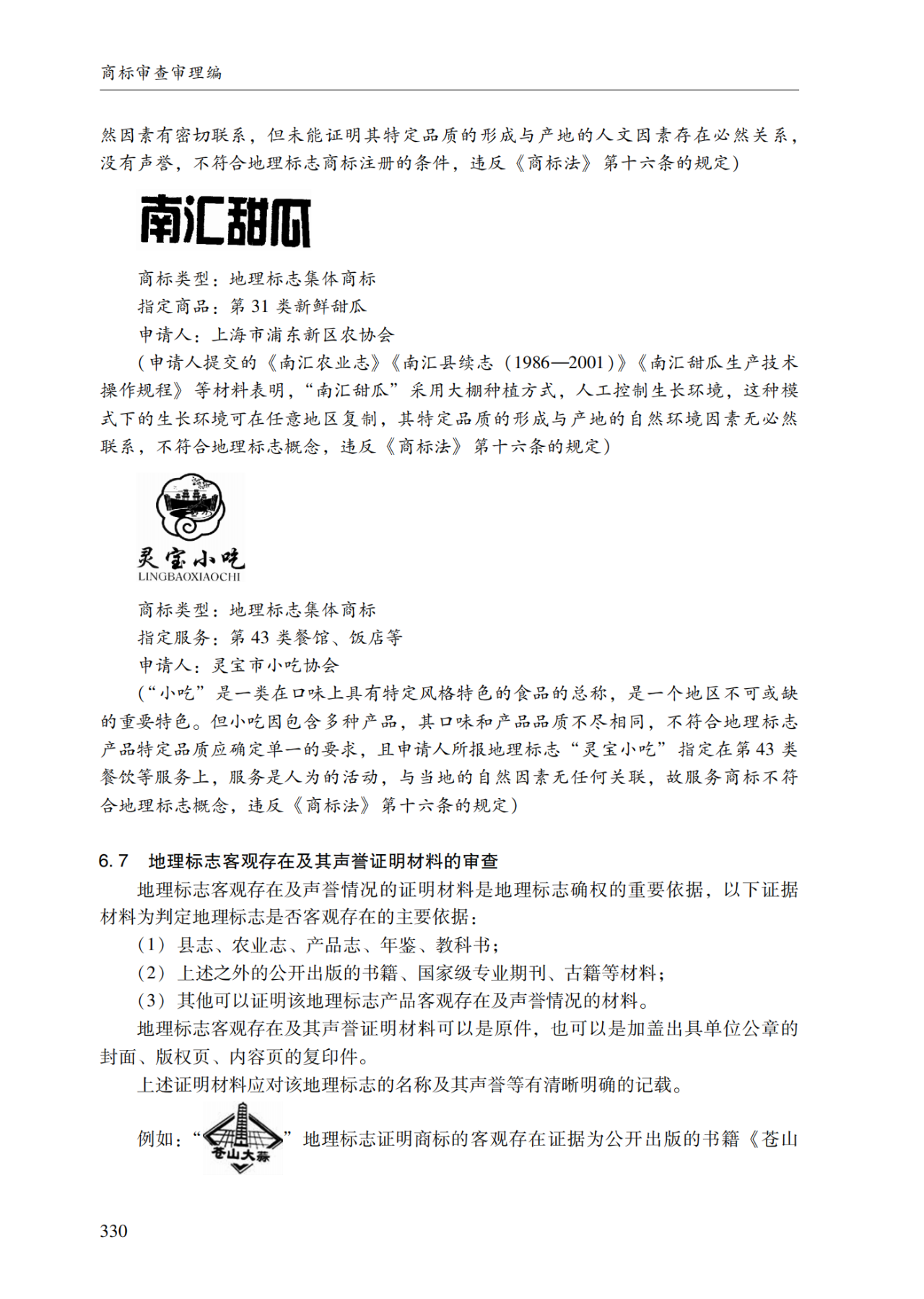 商标审查审理编

然因素有密切联系，但未能证明其特定品质的形成与产地的人文因素存在必然关系，没有声誉，不符合地理标志商标注册的条件，违反《商标法》第十六条的规定）

南汇甜瓜

商标类型：地理标志集体商标
指定商品：第 31 类新鲜甜瓜
申请人：上海市浦东新区农协会
（申请人提交的《南汇农业志》《南汇县续志（1986—2001）》《南汇甜瓜生产技术操作规程》等材料表明，“南汇甜瓜”采用大棚种植方式，人工控制生长环境，这种模式下的生长环境可在任意地区复制，其特定品质的形成与产地的自然环境因素无必然联系，不符合地理标志概念，违反《商标法》第十六条的规定）

灵宝小吃
LINGBAOXIAOCHI

商标类型：地理标志集体商标
指定服务：第 43 类餐馆、饭店等
申请人：灵宝市小吃协会
（“小吃”是一类在口味上具有特定风格特色的食品的总称，是一个地区不可或缺的重要特色。但小吃因包含多种产品，其口味和产品品质不尽相同，不符合地理标志产品特定品质应确定单一的要求，且申请人所报地理标志“灵宝小吃”指定在第 43 类餐饮等服务上，服务是人为的活动，与当地的自然因素无任何关联，故服务商标不符合地理标志概念，违反《商标法》第十六条的规定）

6.7 地理标志客观存在及其声誉证明材料的审查
地理标志客观存在及声誉情况的证明材料是地理标志确权的重要依据，以下证据材料为判定地理标志是否客观存在的主要依据：
（1）县志、农业志、产品志、年鉴、教科书；
（2）上述之外的公开出版的书籍、国家级专业期刊、古籍等材料；
（3）其他可以证明该地理标志产品客观存在及声誉情况的材料。
地理标志客观存在及其声誉证明材料可以是原件，也可以是加盖出具单位公章的封面、版权页、内容页的复印件。
上述证明材料应对该地理标志的名称及其声誉等有清晰明确的记载。
例如：“苍山大蒜”地理标志证明商标的客观存在证据为公开出版的书籍《苍山

330